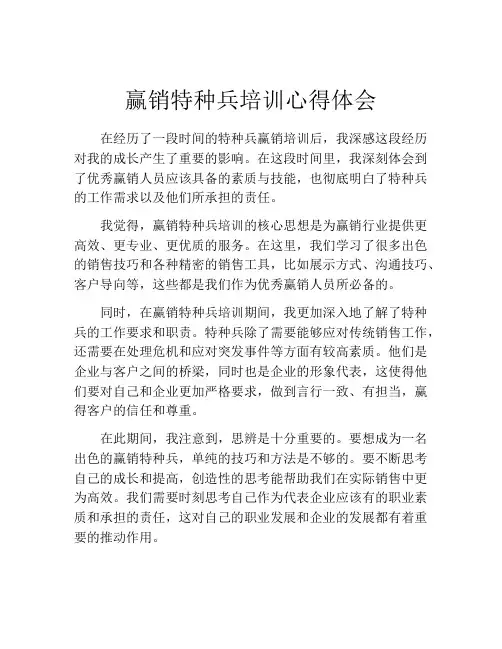 赢销特种兵培训心得体会

在经历了一段时间的特种兵赢销培训后，我深感这段经历对我的成长产生了重要的影响。在这段时间里，我深刻体会到了优秀赢销人员应该具备的素质与技能，也彻底明白了特种兵的工作需求以及他们所承担的责任。

我觉得，赢销特种兵培训的核心思想是为赢销行业提供更高效、更专业、更优质的服务。在这里，我们学习了很多出色的销售技巧和各种精密的销售工具，比如展示方式、沟通技巧、客户导向等，这些都是我们作为优秀赢销人员所必备的。

同时，在赢销特种兵培训期间，我更加深入地了解了特种兵的工作要求和职责。特种兵除了需要能够应对传统销售工作，还需要在处理危机和应对突发事件等方面有较高素质。他们是企业与客户之间的桥梁，同时也是企业的形象代表，这使得他们要对自己和企业更加严格要求，做到言行一致、有担当，赢得客户的信任和尊重。

在此期间，我注意到，思辨是十分重要的。要想成为一名出色的赢销特种兵，单纯的技巧和方法是不够的。要不断思考自己的成长和提高，创造性的思考能帮助我们在实际销售中更为高效。我们需要时刻思考自己作为代表企业应该有的职业素质和承担的责任，这对自己的职业发展和企业的发展都有着重要的推动作用。